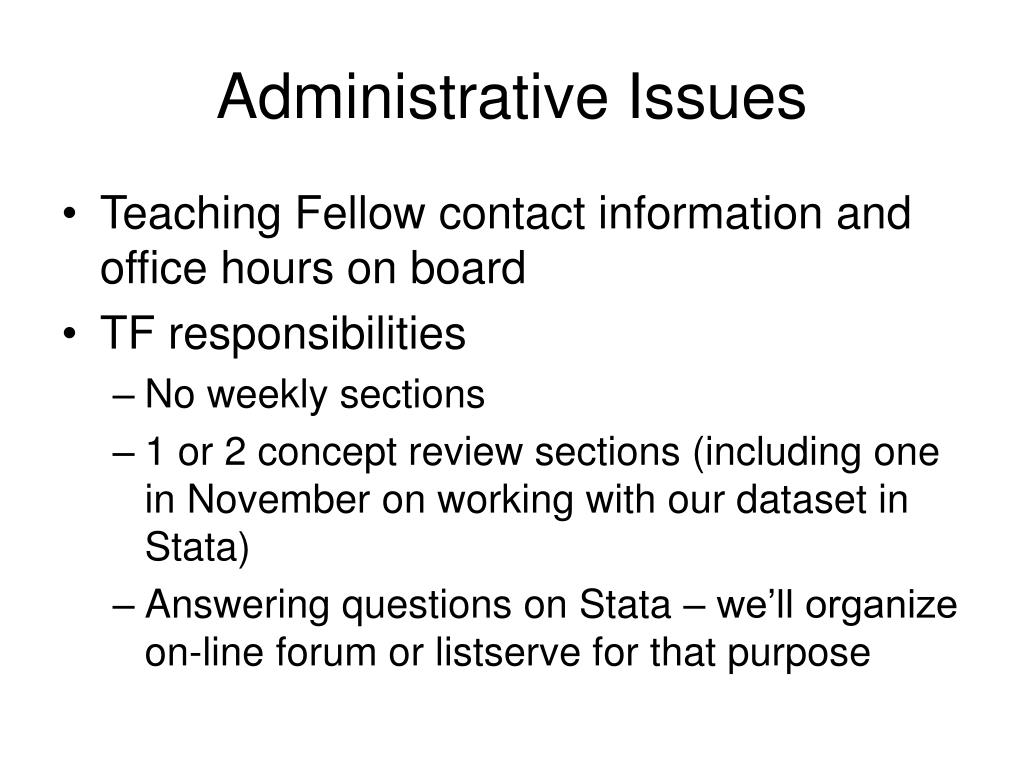 Administrative Issues

• Teaching Fellow contact information and office hours on board
• TF responsibilities
– No weekly sections
– 1 or 2 concept review sections (including one in November on working with our dataset in Stata)
– Answering questions on Stata – we'll organize on-line forum or listserve for that purpose